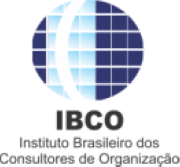 IBCO
Instituto Brasileiro dos Consultores de Organização